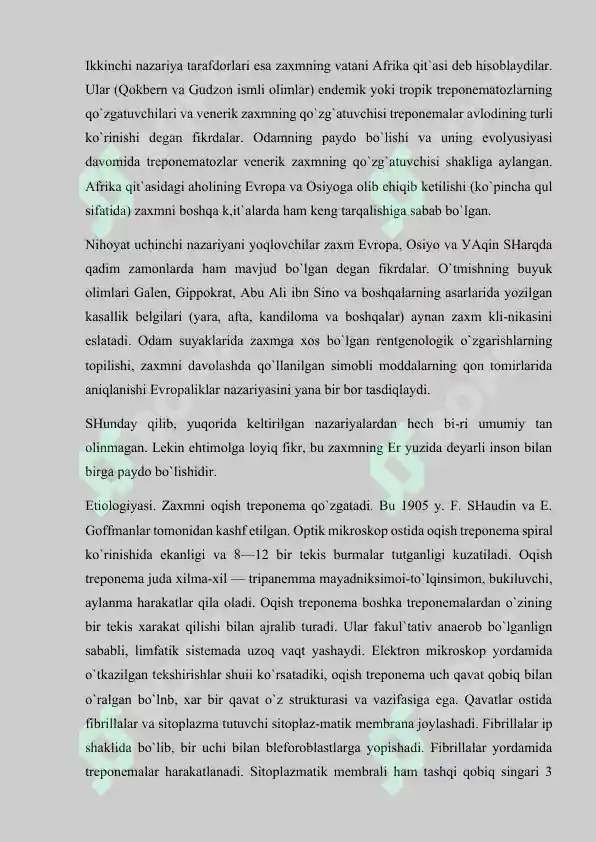 Ikkinchi nazariya tarafdorlari esa zaxmning vatani Afrika qit`asi deb hisoblaydilar. Ular (Qokbern va Gudzon ismli olimlar) endemik yoki tropik treponematozlarning qo`zgatuvchilari va venerik zaxmning qo`zg`atuvchisi treponemalar avlodining turli ko`rinishi degan fikrdalar. Odamning paydo bo`lishi va uning evolyusiyasi davomida treponematozlar venerik zaxmning qo`zg`atuvchisi shakliga aylangan. Afrika qit`asidagi aholining Evropa va Osiyoga olib chiqib ketilishi (ko`pincha qul sifatida) zaxmni boshqa k,it`alarda ham keng tarqalishiga sabab bo`lgan.

Nihoyat uchinchi nazariyani yoqlovchilar zaxm Evropa, Osiyo va УAqin SHarqda qadim zamonlarda ham mavjud bo`lgan degan fikrdalar. O`tmishning buyuk olimlari Galen, Gippokrat, Abu Ali ibn Sino va boshqalarning asarlarida yozilgan kasallik belgilari (yara, afta, kandiloma va boshqalar) aynan zaxm kli-nikasini eslatadi. Odam suyaklarida zaxmga xos bo`lgan rentgenologik o`zgarishlarning topilishi, zaxmni davolashda qo`llanilgan simobli moddalarning qon tomirlarida aniqlanishi Evropaliklar nazariyasini yana bir bor tasdiqlaydi.

SHunday qilib, yuqorida keltirilgan nazariyalardan hech bi-ri umumiy tan olinmagan. Lekin ehtimolga loyiq fikr, bu zaxmning Er yuzida deyarli inson bilan birga paydo bo`lishidir.

Etiologiyasi. Zaxmni oqish treponema qo`zgatadi. Bu 1905 y. F. SHaudin va E. Goffmanlar tomonidan kashf etilgan. Optik mikroskop ostida oqish treponema spiral ko`rinishida ekanligi va 8—12 bir tekis burmalar tutganligi kuzatiladi. Oqish treponema juda xilma-xil — tripanemma mayadniksimoi-to`lqinsimon, bukiluvchi, aylanma harakatlar qila oladi. Oqish treponema boshka treponemalardan o`zining bir tekis xarakat qilishi bilan ajralib turadi. Ular fakul`tativ anaerob bo`lganlign sababli, limfatik sistemada uzoq vaqt yashaydi. Elektron mikroskop yordamida o`tkazilgan tekshirishlar shuii ko`rsatadiki, oqish treponema uch qavat qobiq bilan o`ralgan bo`lnb, xar bir qavat o`z strukturasi va vazifasiga ega. Qavatlar ostida fibrillalar va sitoplazma tutuvchi sitoplaz-matik membrana joylashadi. Fibrillalar ip shaklida bo`lib, bir uchi bilan bleforoblastlarga yopishadi. Fibrillalar yordamida treponemalar harakatlanadi. Sitoplazmatik membrali ham tashqi qobiq singari 3